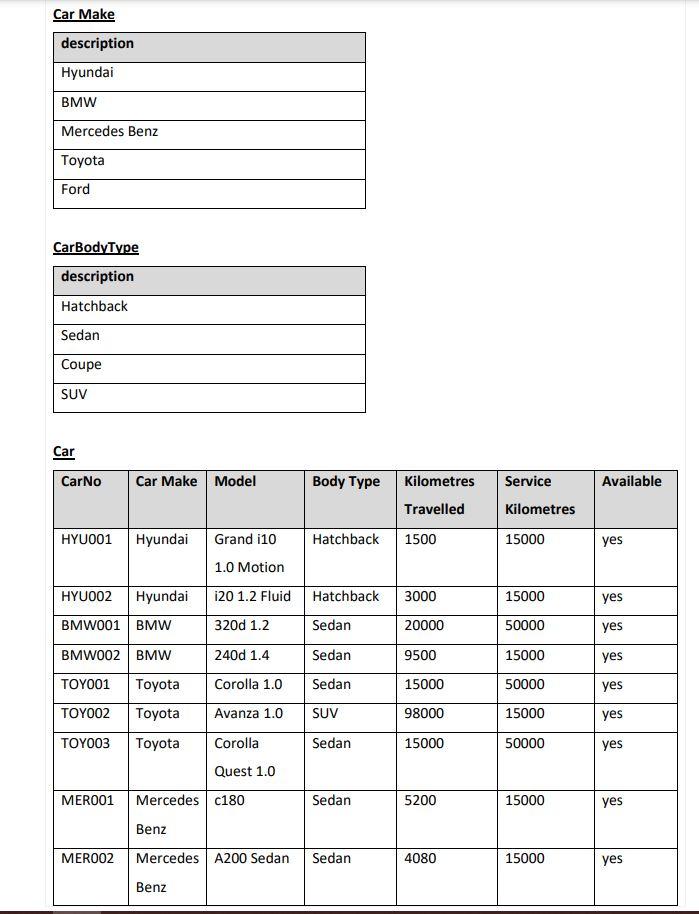 Car Make

| description |
|---|
| Hyundai |
| BMW |
| Mercedes Benz |
| Toyota |
| Ford |

CarBodyType

| description |
|---|
| Hatchback |
| Sedan |
| Coupe |
| SUV |

Car

| CarNo | Car Make | Model | Body Type | Kilometres Travelled | Service Kilometres | Available |
|---|---|---|---|---|---|---|
| HYU001 | Hyundai | Grand i10 1.0 Motion | Hatchback | 1500 | 15000 | yes |
| HYU002 | Hyundai | i20 1.2 Fluid | Hatchback | 3000 | 15000 | yes |
| BMW001 | BMW | 320d 1.2 | Sedan | 20000 | 50000 | yes |
| BMW002 | BMW | 240d 1.4 | Sedan | 9500 | 15000 | yes |
| TOY001 | Toyota | Corolla 1.0 | Sedan | 15000 | 50000 | yes |
| TOY002 | Toyota | Avanza 1.0 | SUV | 98000 | 15000 | yes |
| TOY003 | Toyota | Corolla Quest 1.0 | Sedan | 15000 | 50000 | yes |
| MER001 | Mercedes Benz | c180 | Sedan | 5200 | 15000 | yes |
| MER002 | Mercedes Benz | A200 Sedan | Sedan | 4080 | 15000 | yes |